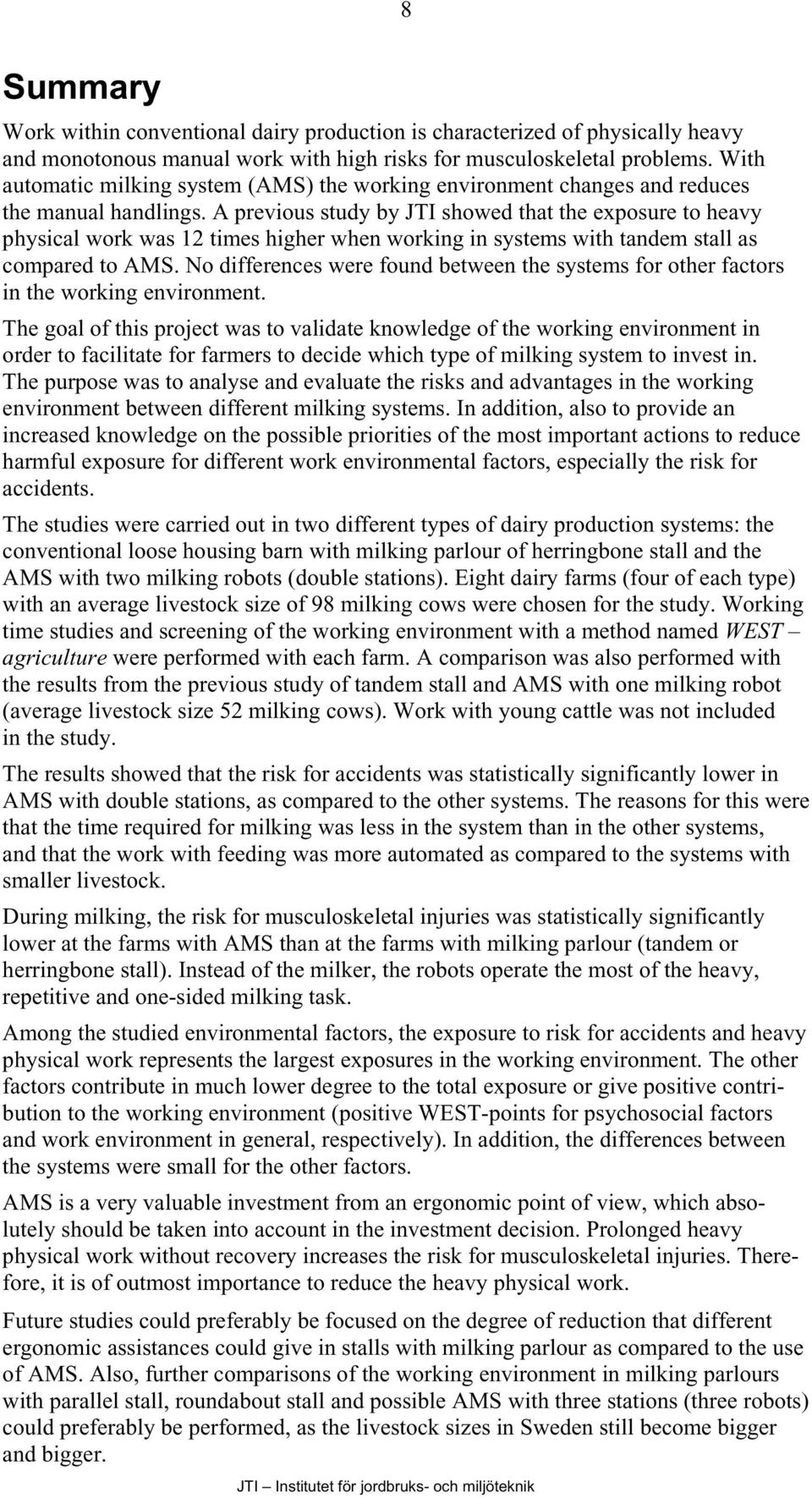 8

Summary

Work within conventional dairy production is characterized of physically heavy and monotonous manual work with high risks for musculoskeletal problems. With automatic milking system (AMS) the working environment changes and reduces the manual handlings. A previous study by JTI showed that the exposure to heavy physical work was 12 times higher when working in systems with tandem stall as compared to AMS. No differences were found between the systems for other factors in the working environment.

The goal of this project was to validate knowledge of the working environment in order to facilitate for farmers to decide which type of milking system to invest in. The purpose was to analyse and evaluate the risks and advantages in the working environment between different milking systems. In addition, also to provide an increased knowledge on the possible priorities of the most important actions to reduce harmful exposure for different work environmental factors, especially the risk for accidents.

The studies were carried out in two different types of dairy production systems: the conventional loose housing barn with milking parlour of herringbone stall and the AMS with two milking robots (double stations). Eight dairy farms (four of each type) with an average livestock size of 98 milking cows were chosen for the study. Working time studies and screening of the working environment with a method named WEST – agriculture were performed with each farm. A comparison was also performed with the results from the previous study of tandem stall and AMS with one milking robot (average livestock size 52 milking cows). Work with young cattle was not included in the study.

The results showed that the risk for accidents was statistically significantly lower in AMS with double stations, as compared to the other systems. The reasons for this were that the time required for milking was less in the system than in the other systems, and that the work with feeding was more automated as compared to the systems with smaller livestock.

During milking, the risk for musculoskeletal injuries was statistically significantly lower at the farms with AMS than at the farms with milking parlour (tandem or herringbone stall). Instead of the milker, the robots operate the most of the heavy, repetitive and one-sided milking task.

Among the studied environmental factors, the exposure to risk for accidents and heavy physical work represents the largest exposures in the working environment. The other factors contribute in much lower degree to the total exposure or give positive contribution to the working environment (positive WEST-points for psychosocial factors and work environment in general, respectively). In addition, the differences between the systems were small for the other factors.

AMS is a very valuable investment from an ergonomic point of view, which absolutely should be taken into account in the investment decision. Prolonged heavy physical work without recovery increases the risk for musculoskeletal injuries. Therefore, it is of outmost importance to reduce the heavy physical work.

Future studies could preferably be focused on the degree of reduction that different ergonomic assistances could give in stalls with milking parlour as compared to the use of AMS. Also, further comparisons of the working environment in milking parlours with parallel stall, roundabout stall and possible AMS with three stations (three robots) could preferably be performed, as the livestock sizes in Sweden still become bigger and bigger.

JTI – Institutet för jordbruks- och miljöteknik